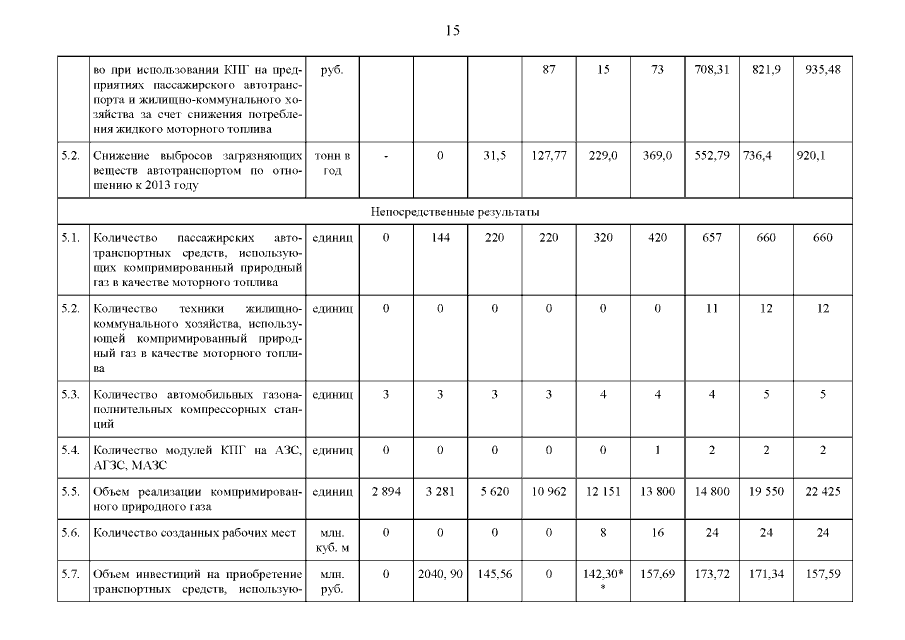 15

|  |  |  |  |  |  |  |  |  |  |  |  |
|---|---|---|---|---|---|---|---|---|---|---|---|
|  | во при использовании КПГ на предприятиях пассажирского автотранспорта и жилищно-коммунального хозяйства за счет снижения потребления жидкого моторного топлива | руб. |  |  |  | 87 | 15 | 73 | 708,31 | 821,9 | 935,48 |
| 5.2. | Снижение выбросов загрязняющих веществ автотранспортом по отношению к 2013 году | тонн в год | - | 0 | 31,5 | 127,77 | 229,0 | 369,0 | 552,79 | 736,4 | 920,1 |
| Непосредственные результаты |  |  |  |  |  |  |  |  |  |  |  |
| 5.1. | Количество пассажирских автотранспортных средств, использующих компримированный природный газ в качестве моторного топлива | единиц | 0 | 144 | 220 | 220 | 320 | 420 | 657 | 660 | 660 |
| 5.2. | Количество техники жилищно-коммунального хозяйства, использующей компримированный природный газ в качестве моторного топлива | единиц | 0 | 0 | 0 | 0 | 0 | 0 | 11 | 12 | 12 |
| 5.3. | Количество автомобильных газонаполнительных компрессорных станций | единиц | 3 | 3 | 3 | 3 | 4 | 4 | 4 | 5 | 5 |
| 5.4. | Количество модулей КПГ на АЗС, АГЗС, МАЗС | единиц | 0 | 0 | 0 | 0 | 0 | 1 | 2 | 2 | 2 |
| 5.5. | Объем реализации компримированного природного газа | единиц | 2 894 | 3 281 | 5 620 | 10 962 | 12 151 | 13 800 | 14 800 | 19 550 | 22 425 |
| 5.6. | Количество созданных рабочих мест | млн. куб. м | 0 | 0 | 0 | 0 | 8 | 16 | 24 | 24 | 24 |
| 5.7. | Объем инвестиций на приобретение транспортных средств, использую- | млн. руб. | 0 | 2040, 90 | 145,56 | 0 | 142,30** | 157,69 | 173,72 | 171,34 | 157,59 |